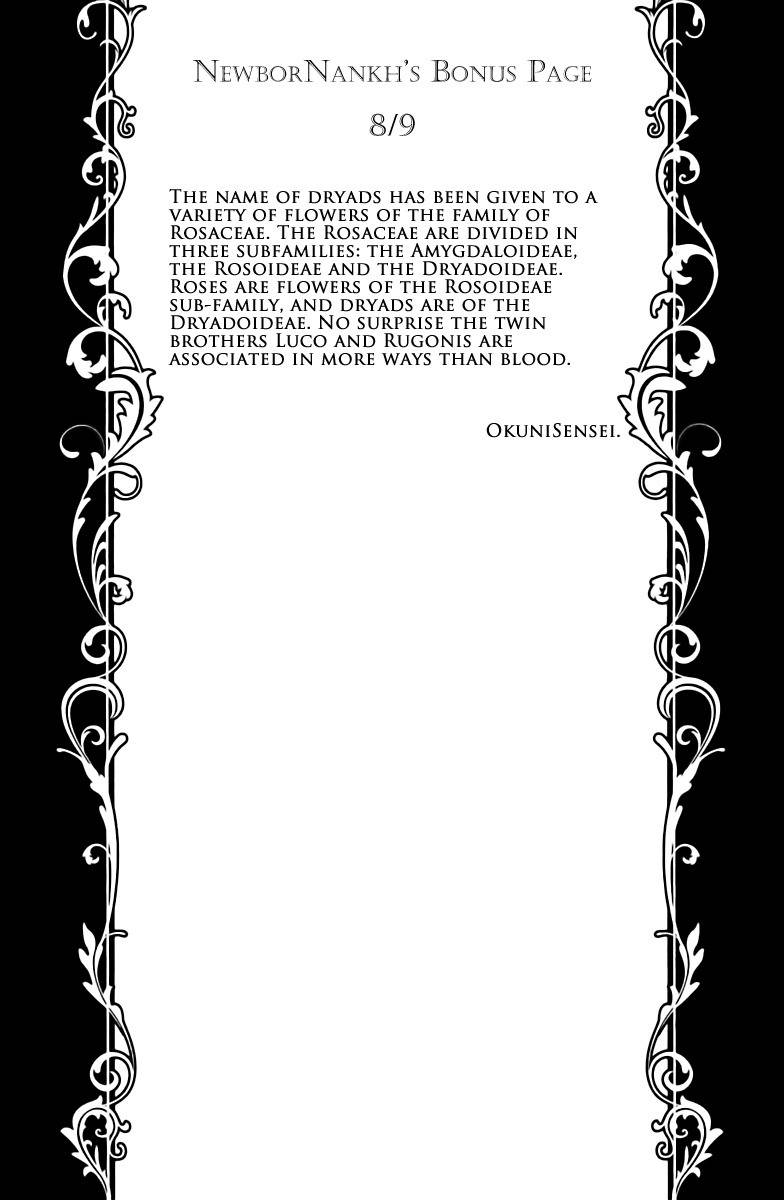 NewborNankh's Bonus Page

8/9

The name of dryads has been given to a variety of flowers of the family of Rosaceae. The Rosaceae are divided in three subfamilies: the Amygdaloideae, the Rosoideae and the Dryadoideae. Roses are flowers of the Rosoideae sub-family, and dryads are of the Dryadoideae. No surprise the twin brothers Luco and Rugonis are associated in more ways than blood.

OkuniSensei.